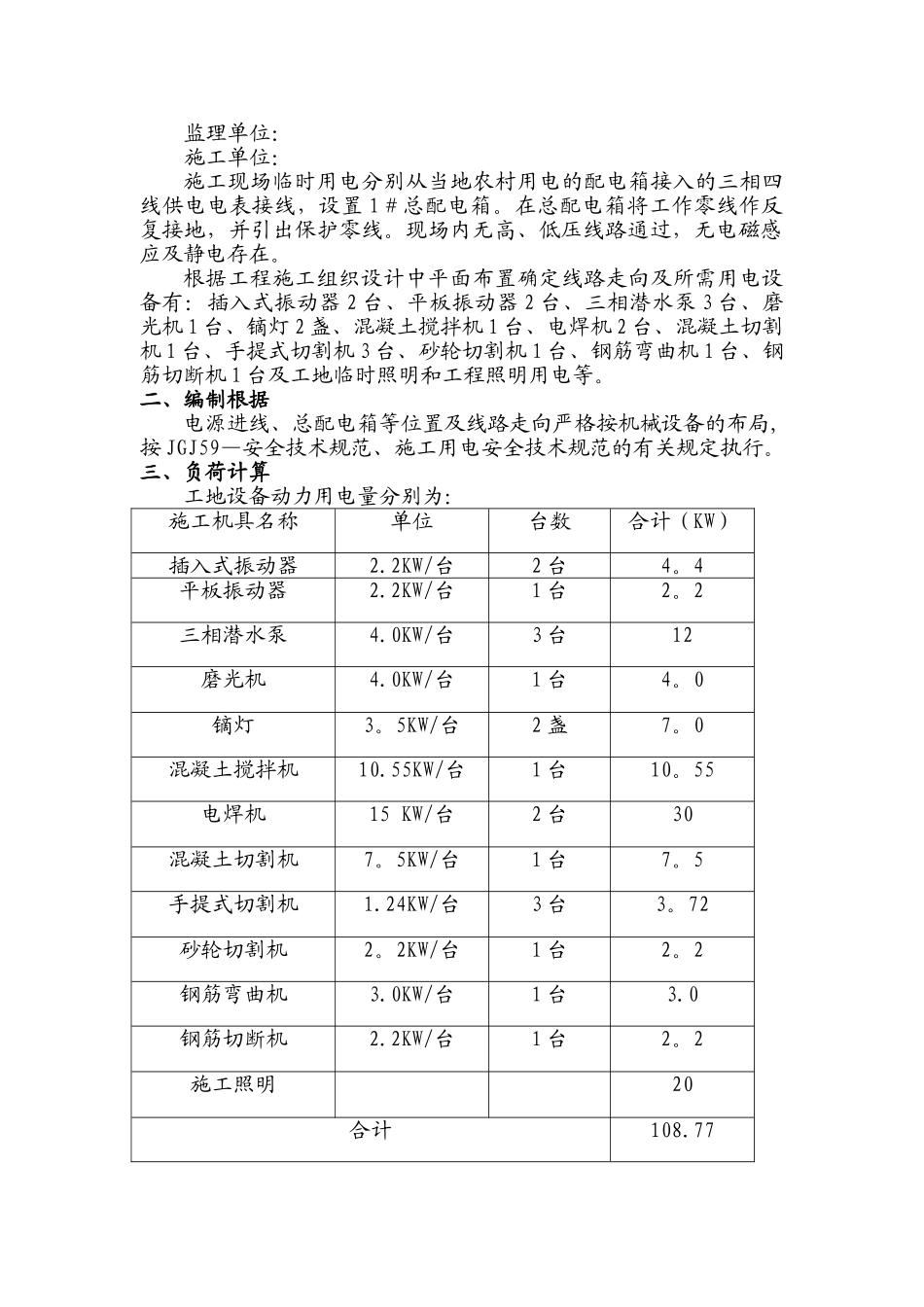 监理单位:
施工单位:

施工现场临时用电分别从当地农村用电的配电箱接入的三相四线供电电表接线，设置1＃总配电箱。在总配电箱将工作零线作反复接地，并引出保护零线。现场内无高、低压线路通过，无电磁感应及静电存在。

根据工程施工组织设计中平面布置确定线路走向及所需用电设备有：插入式振动器2台、平板振动器2台、三相潜水泵3台、磨光机1台、镝灯2盏、混凝土搅拌机1台、电焊机2台、混凝土切割机1台、手提式切割机3台、砂轮切割机1台、钢筋弯曲机1台、钢筋切断机1台及工地临时照明和工程照明用电等。

二、编制根据

电源进线、总配电箱等位置及线路走向严格按机械设备的布局，按JGJ59—安全技术规范、施工用电安全技术规范的有关规定执行。

三、负荷计算

工地设备动力用电量分别为:

| 施工机具名称 | 单位 | 台数 | 合计（KW） |
|---|---|---|---|
| 插入式振动器 | 2.2KW/台 | 2台 | 4。4 |
| 平板振动器 | 2.2KW/台 | 1台 | 2。2 |
| 三相潜水泵 | 4.0KW/台 | 3台 | 12 |
| 磨光机 | 4.0KW/台 | 1台 | 4。0 |
| 镝灯 | 3。5KW/台 | 2盏 | 7。0 |
| 混凝土搅拌机 | 10.55KW/台 | 1台 | 10。55 |
| 电焊机 | 15 KW/台 | 2台 | 30 |
| 混凝土切割机 | 7。5KW/台 | 1台 | 7。5 |
| 手提式切割机 | 1.24KW/台 | 3台 | 3。72 |
| 砂轮切割机 | 2。2KW/台 | 1台 | 2。2 |
| 钢筋弯曲机 | 3.0KW/台 | 1台 | 3.0 |
| 钢筋切断机 | 2.2KW/台 | 1台 | 2。2 |
| 施工照明 | | | 20 |
| 合计 | | | 108.77 |